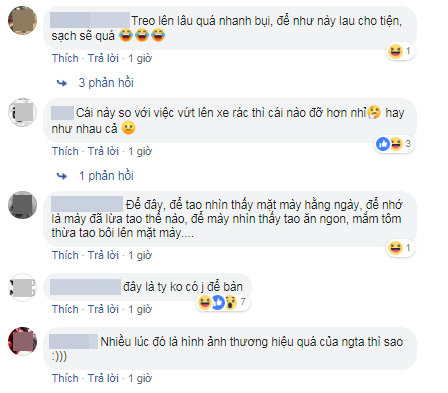 Treo lên lâu quá nhanh bụi, để như này lau cho tiện, sạch sẽ quá 😂😂😂

1

Thích · Trả lời · 1 giờ

3 phản hồi

Cái này so với việc vứt lên xe rác thì cái nào đỡ hơn nhỉ🤔 hay như nhau cả 😐

3

Thích · Trả lời · 1 giờ

1 phản hồi

Để đây, để tao nhìn thấy mặt mày hằng ngày, để nhớ là mày đã lừa tao thế nào, để mày nhìn thấy tao ăn ngon, mắm tôm thừa tao bôi lên mặt mày....

1

Thích · Trả lời · 1 giờ

đây là ty ko có j để bàn

7

Thích · Trả lời · 1 giờ

Nhiều lúc đó là hình ảnh thương hiệu quá của ngta thì sao :)))

Thích · Trả lời · 1 giờ